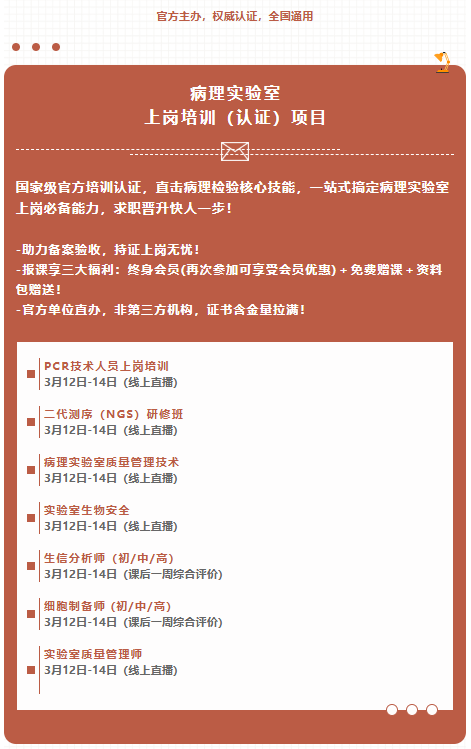 官方主办，权威认证，全国通用

病理实验室
上岗培训（认证）项目

国家级官方培训认证，直击病理检验核心技能，一站式搞定病理实验室上岗必备能力，求职晋升快人一步！

-助力备案验收，持证上岗无忧！
-报课享三大福利：终身会员(再次参加可享受会员优惠) + 免费赠课 + 资料包赠送！
-官方单位直办，非第三方机构，证书含金量拉满！

PCR技术人员上岗培训
3月12日-14日（线上直播）

二代测序（NGS）研修班
3月12日-14日（线上直播）

病理实验室质量管理技术
3月12日-14日（线上直播）

实验室生物安全
3月12日-14日（线上直播）

生信分析师（初/中/高）
3月12日-14日（课后一周综合评价）

细胞制备师（初/中/高）
3月12日-14日（课后一周综合评价）

实验室质量管理师
3月12日-14日（线上直播）